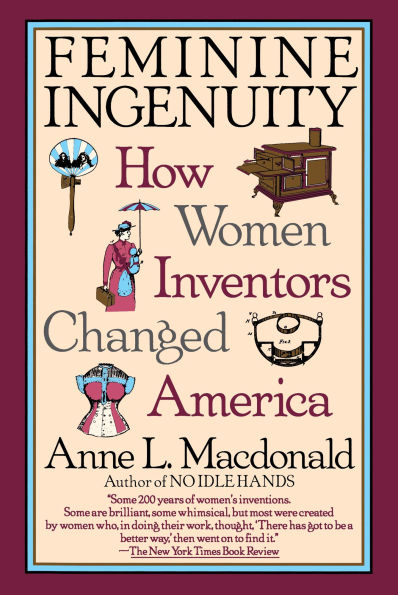 FEMININE INGENUITY

How Women Inventors Changed America

Anne L. Macdonald

Author of NO IDLE HANDS

"Some 200 years of women's inventions. Some are brilliant, some whimsical, but most were created by women who, in doing their work, thought, 'There has got to be a better way,' then went on to find it."
—The New York Times Book Review